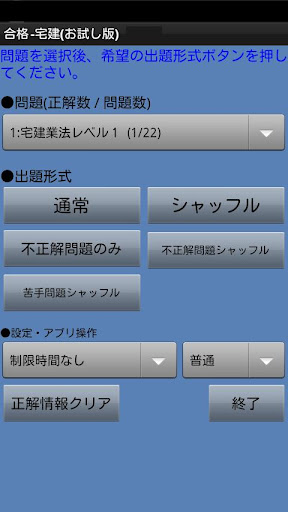 合格-宅建(お試し版)

問題を選択後、希望の出題形式ボタンを押してください。

●問題(正解数 / 問題数)

1:宅建業法レベル１ (1/22)

●出題形式

通常

シャッフル

不正解問題のみ

不正解問題シャッフル

苦手問題シャッフル

●設定・アプリ操作

制限時間なし

普通

正解情報クリア

終了